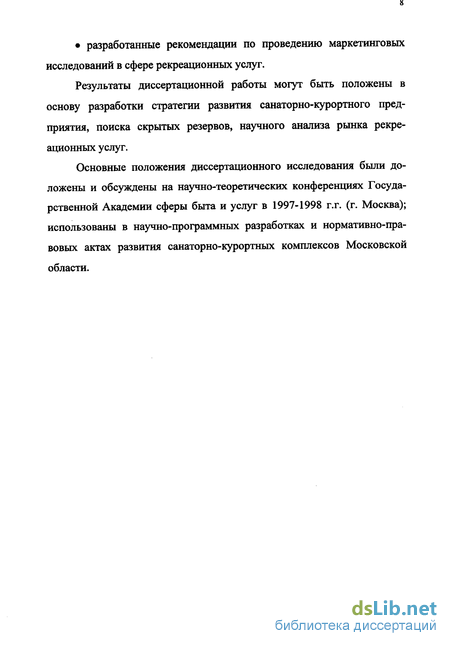 8

• разработанные рекомендации по проведению маркетинговых исследований в сфере рекреационных услуг.

Результаты диссертационной работы могут быть положены в основу разработки стратегии развития санаторно-курортного предприятия, поиска скрытых резервов, научного анализа рынка рекреационных услуг.

Основные положения диссертационного исследования были доложены и обсуждены на научно-теоретических конференциях Государственной Академии сферы быта и услуг в 1997-1998 г.г. (г. Москва); использованы в научно-программных разработках и нормативно-правовых актах развития санаторно-курортных комплексов Московской области.

dsLib.net
библиотека диссертаций